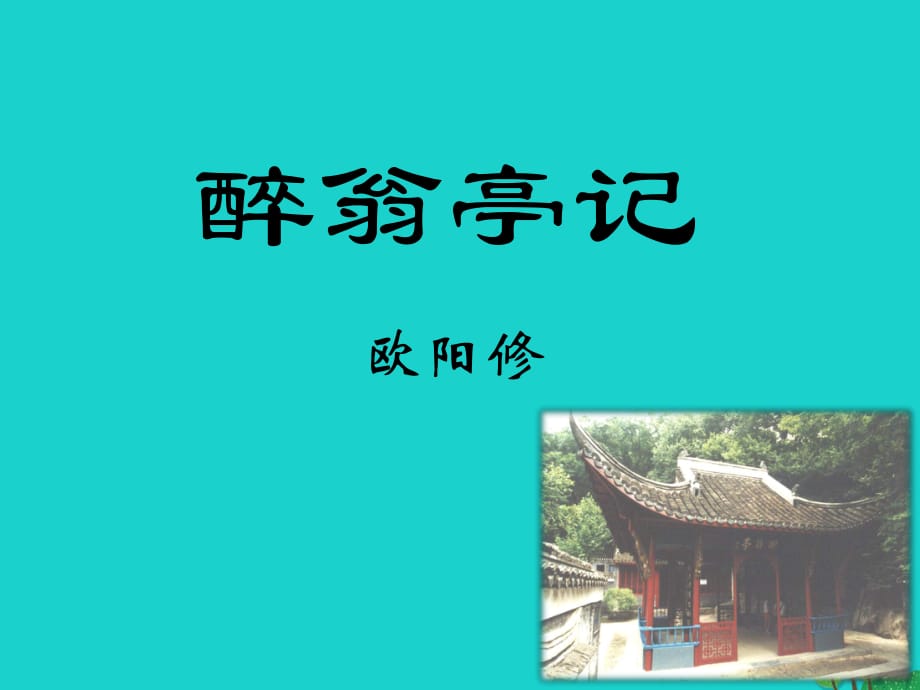 醉翁亭记

欧阳修